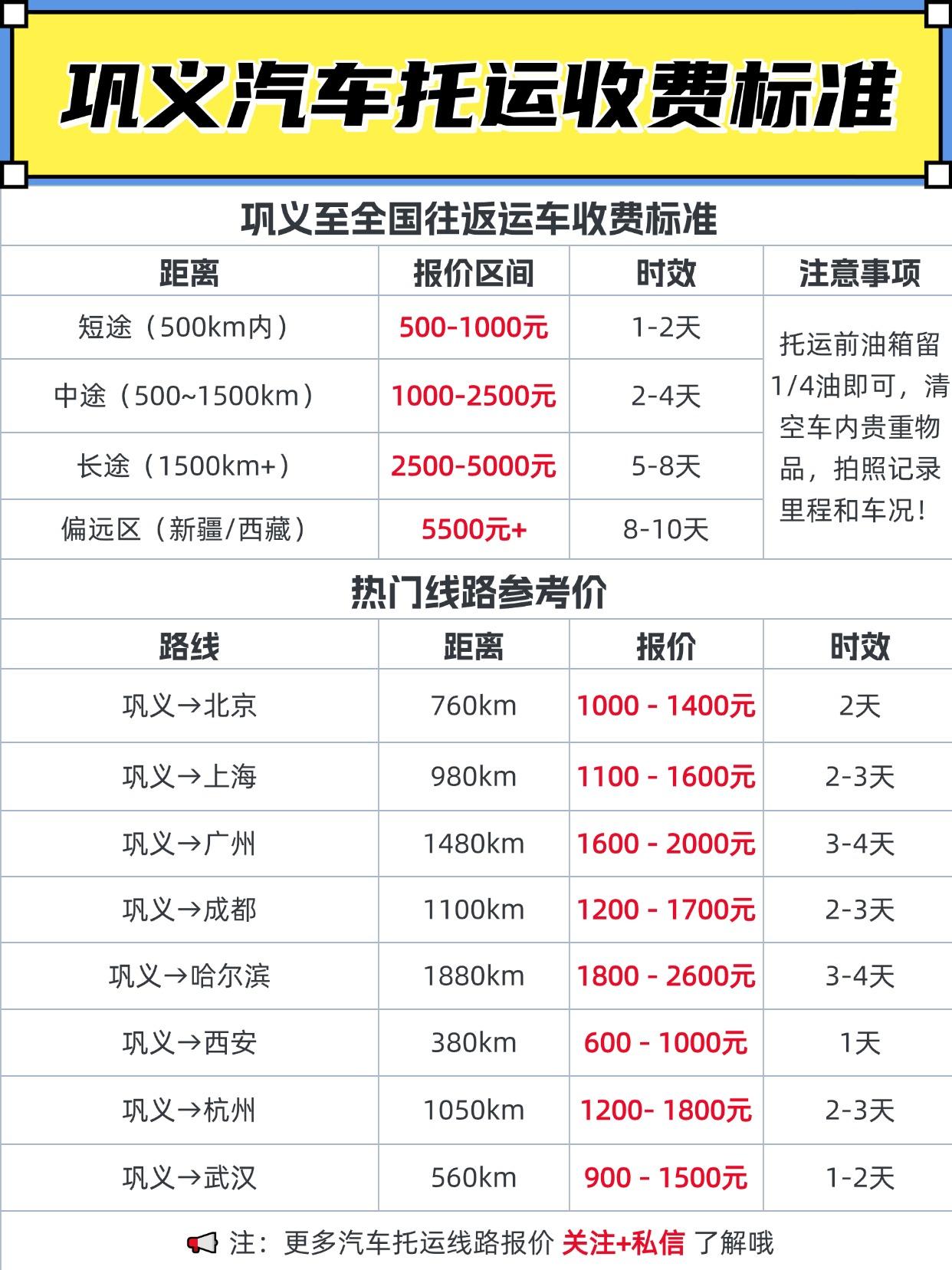 巩义汽车托运收费标准

巩义至全国往返运车收费标准

| 距离 | 报价区间 | 时效 | 注意事项 |
|---|---|---|---|
| 短途（500km内） | 500-1000元 | 1-2天 | 托运前油箱留1/4油即可，清空车内贵重物品，拍照记录里程和车况！ |
| 中途（500~1500km） | 1000-2500元 | 2-4天 | |
| 长途（1500km+） | 2500-5000元 | 5-8天 | |
| 偏远区（新疆/西藏） | 5500元+ | 8-10天 | |

热门线路参考价

| 路线 | 距离 | 报价 | 时效 |
|---|---|---|---|
| 巩义→北京 | 760km | 1000 - 1400元 | 2天 |
| 巩义→上海 | 980km | 1100 - 1600元 | 2-3天 |
| 巩义→广州 | 1480km | 1600 - 2000元 | 3-4天 |
| 巩义→成都 | 1100km | 1200 - 1700元 | 2-3天 |
| 巩义→哈尔滨 | 1880km | 1800 - 2600元 | 3-4天 |
| 巩义→西安 | 380km | 600 - 1000元 | 1天 |
| 巩义→杭州 | 1050km | 1200- 1800元 | 2-3天 |
| 巩义→武汉 | 560km | 900 - 1500元 | 1-2天 |

注：更多汽车托运线路报价 关注+私信 了解哦